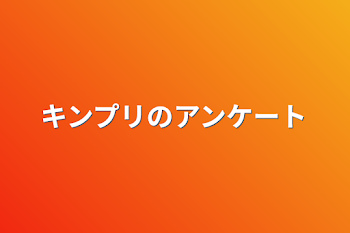 キンプリのアンケート